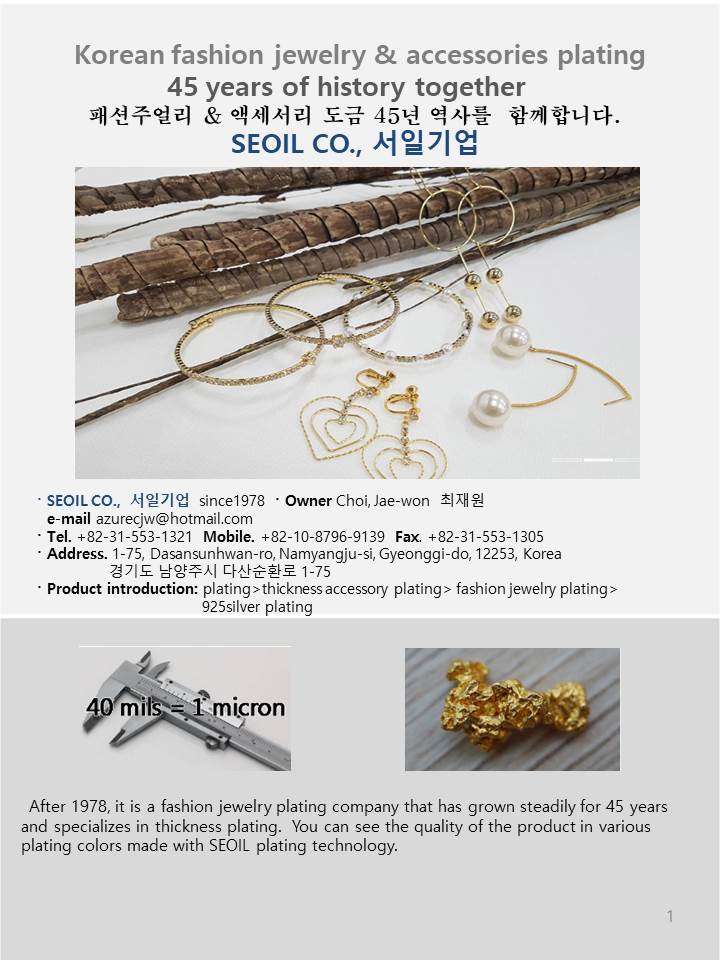 Korean fashion jewelry & accessories plating
45 years of history together
패션주얼리 & 액세서리 도금 45년 역사를 함께합니다.
SEOIL CO., 서일기업

· SEOIL CO., 서일기업 since1978 · Owner Choi, Jae-won 최재원
e-mail azurecjw@hotmail.com
· Tel. +82-31-553-1321 Mobile. +82-10-8796-9139 Fax. +82-31-553-1305
· Address. 1-75, Dasansunhwan-ro, Namyangju-si, Gyeonggi-do, 12253, Korea
경기도 남양주시 다산순환로 1-75
· Product introduction: plating>thickness accessory plating> fashion jewelry plating> 925silver plating

40 mils = 1 micron

After 1978, it is a fashion jewelry plating company that has grown steadily for 45 years and specializes in thickness plating. You can see the quality of the product in various plating colors made with SEOIL plating technology.

1